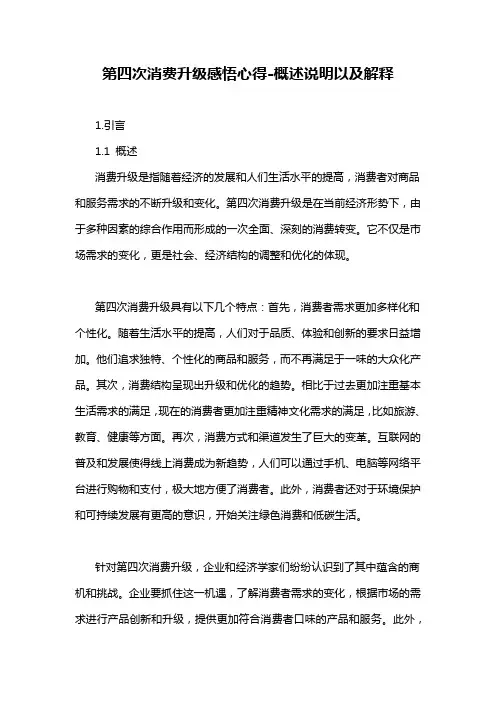 第四次消费升级感悟心得-概述说明以及解释

1.引言

1.1 概述

消费升级是指随着经济的发展和人们生活水平的提高，消费者对商品和服务需求的不断升级和变化。第四次消费升级是在当前经济形势下，由于多种因素的综合作用而形成的一次全面、深刻的消费转变。它不仅是市场需求的变化，更是社会、经济结构的调整和优化的体现。

第四次消费升级具有以下几个特点：首先，消费者需求更加多样化和个性化。随着生活水平的提高，人们对于品质、体验和创新的要求日益增加。他们追求独特、个性化的商品和服务，而不再满足于一味的大众化产品。其次，消费结构呈现出升级和优化的趋势。相比于过去更加注重基本生活需求的满足，现在的消费者更加注重精神文化需求的满足，比如旅游、教育、健康等方面。再次，消费方式和渠道发生了巨大的变革。互联网的普及和发展使得线上消费成为新趋势，人们可以通过手机、电脑等网络平台进行购物和支付，极大地方便了消费者。此外，消费者还对于环境保护和可持续发展有更高的意识，开始关注绿色消费和低碳生活。

针对第四次消费升级，企业和经济学家们纷纷认识到了其中蕴含的商机和挑战。企业要抓住这一机遇，了解消费者需求的变化，根据市场的需求进行产品创新和升级，提供更加符合消费者口味的产品和服务。此外，